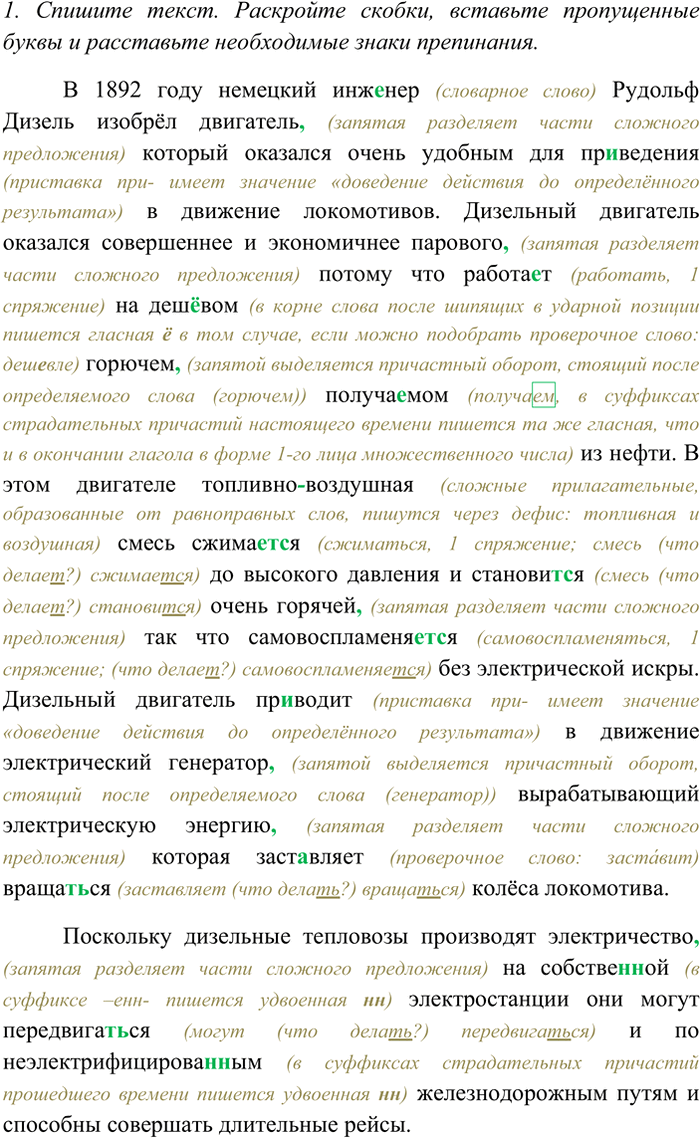 1. Спишите текст. Раскройте скобки, вставьте пропущенные буквы и расставьте необходимые знаки препинания.

В 1892 году немецкий инженер (словарное слово) Рудольф Дизель изобрёл двигатель, (запятая разделяет части сложного предложения) который оказался очень удобным для приведения (приставка при- имеет значение «доведение действия до определённого результата») в движение локомотивов. Дизельный двигатель оказался совершеннее и экономичнее парового, (запятая разделяет части сложного предложения) потому что работает (работать, 1 спряжение) на дешёвом (в корне слова после шипящих в ударной позиции пишется гласная ё в том случае, если можно подобрать проверочное слово: дешевле) горючем, (запятой выделяется причастный оборот, стоящий после определяемого слова (горючем)) получаемом (получаем, в суффиксах страдательных причастий настоящего времени пишется та же гласная, что и в окончании глагола в форме 1-го лица множественного числа) из нефти. В этом двигателе топливно-воздушная (сложные прилагательные, образованные от равноправных слов, пишутся через дефис: топливная и воздушная) смесь сжимается (сжиматься, 1 спряжение; смесь (что делает?) сжимается) до высокого давления и становится (смесь (что делает?) становится) очень горячей, (запятая разделяет части сложного предложения) так что самовоспламеняется (самовоспламеняться, 1 спряжение; (что делает?) самовоспламеняется) без электрической искры. Дизельный двигатель приводит (приставка при- имеет значение «доведение действия до определённого результата») в движение электрический генератор, (запятой выделяется причастный оборот, стоящий после определяемого слова (генератор)) вырабатывающий электрическую энергию, (запятая разделяет части сложного предложения) которая заставляет (проверочное слово: заста́вит) вращаться (заставляет (что делать?) вращаться) колёса локомотива.

Поскольку дизельные тепловозы производят электричество, (запятая разделяет части сложного предложения) на собственной (в суффиксе –енн- пишется удвоенная нн) электростанции они могут передвигаться (могут (что делать?) передвигаться) и по неэлектрифицированным (в суффиксах страдательных причастий прошедшего времени пишется удвоенная нн) железнодорожным путям и способны совершать длительные рейсы.